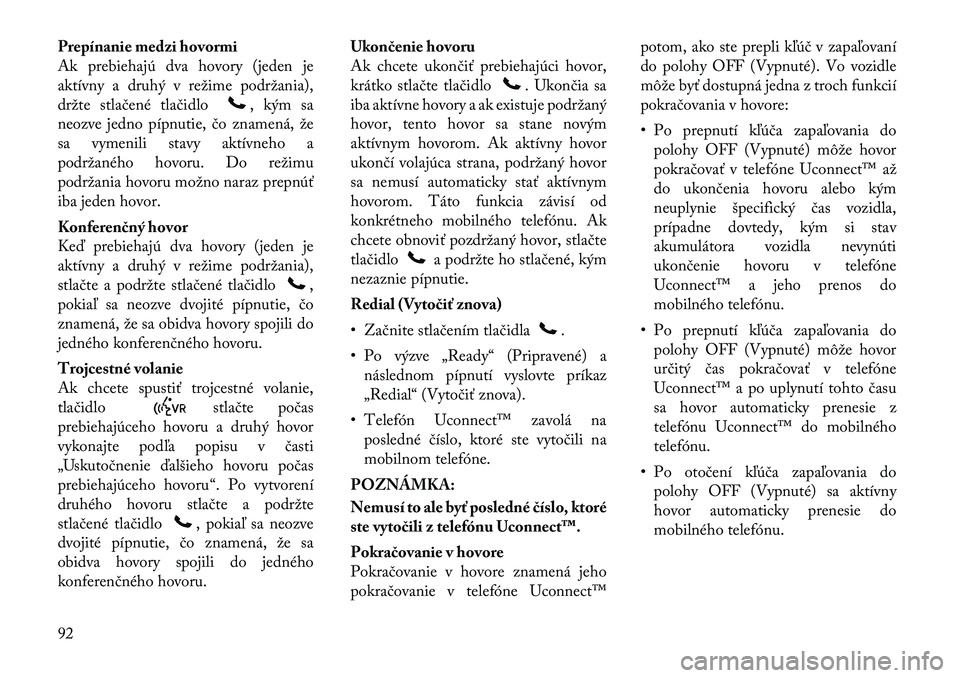 Prepínanie medzi hovormi
Ak prebiehajú dva hovory (jeden je aktívny a druhý v režime podržania), držte stlačené tlačidlo , kým sa neozve jedno pípnutie, čo znamená, že sa vymenili stavy aktívneho a podržaného hovoru. Do režimu podržania hovoru možno naraz prepnúť iba jeden hovor.

Konferenčný hovor
Keď prebiehajú dva hovory (jeden je aktívny a druhý v režime podržania), stlačte a podržte stlačené tlačidlo , pokiaľ sa neozve dvojité pípnutie, čo znamená, že sa obidva hovory spojili do jedného konferenčného hovoru.

Trojcestné volanie
Ak chcete spustiť trojcestné volanie, tlačidlo VR stlačte počas prebiehajúceho hovoru a druhý hovor vykonajte podľa popisu v časti „Uskutočnenie ďalšieho hovoru počas prebiehajúceho hovoru“. Po vytvorení druhého hovoru stlačte a podržte stlačené tlačidlo , pokiaľ sa neozve dvojité pípnutie, čo znamená, že sa obidva hovory spojili do jedného konferenčného hovoru.

Ukončenie hovoru
Ak chcete ukončiť prebiehajúci hovor, krátko stlačte tlačidlo . Ukončia sa iba aktívne hovory a ak existuje podržaný hovor, tento hovor sa stane novým aktívnym hovorom. Ak aktívny hovor ukončí volajúca strana, podržaný hovor sa nemusí automaticky stať aktívnym hovorom. Táto funkcia závisí od konkrétneho mobilného telefónu. Ak chcete obnoviť pozdržaný hovor, stlačte tlačidlo  a podržte ho stlačené, kým nezaznie pípnutie.

Redial (Vytočiť znova)
• Začnite stlačením tlačidla .
• Po výzve „Ready“ (Pripravené) a následnom pípnutí vyslovte príkaz „Redial“ (Vytočiť znova).
• Telefón Uconnect™ zavolá na posledné číslo, ktoré ste vytočili na mobilnom telefóne.

POZNÁMKA:
Nemusí to ale byť posledné číslo, ktoré ste vytočili z telefónu Uconnect™.

Pokračovanie v hovore
Pokračovanie v hovore znamená jeho pokračovanie v telefóne Uconnect™ potom, ako ste prepli kľúč v zapaľovaní do polohy OFF (Vypnuté). Vo vozidle môže byť dostupná jedna z troch funkcií pokračovania v hovore:
• Po prepnutí kľúča zapaľovania do polohy OFF (Vypnuté) môže hovor pokračovať v telefóne Uconnect™ až do ukončenia hovoru alebo kým neuplynie špecifický čas vozidla, prípadne dovtedy, kým si stav akumulátora vozidla nevynúti ukončenie hovoru v telefóne Uconnect™ a jeho prenos do mobilného telefónu.
• Po prepnutí kľúča zapaľovania do polohy OFF (Vypnuté) môže hovor určitý čas pokračovať v telefóne Uconnect™ a po uplynutí tohto času sa hovor automaticky prenesie z telefónu Uconnect™ do mobilného telefónu.
• Po otočení kľúča zapaľovania do polohy OFF (Vypnuté) sa aktívny hovor automaticky prenesie do mobilného telefónu.

92

carmanualsonline.info